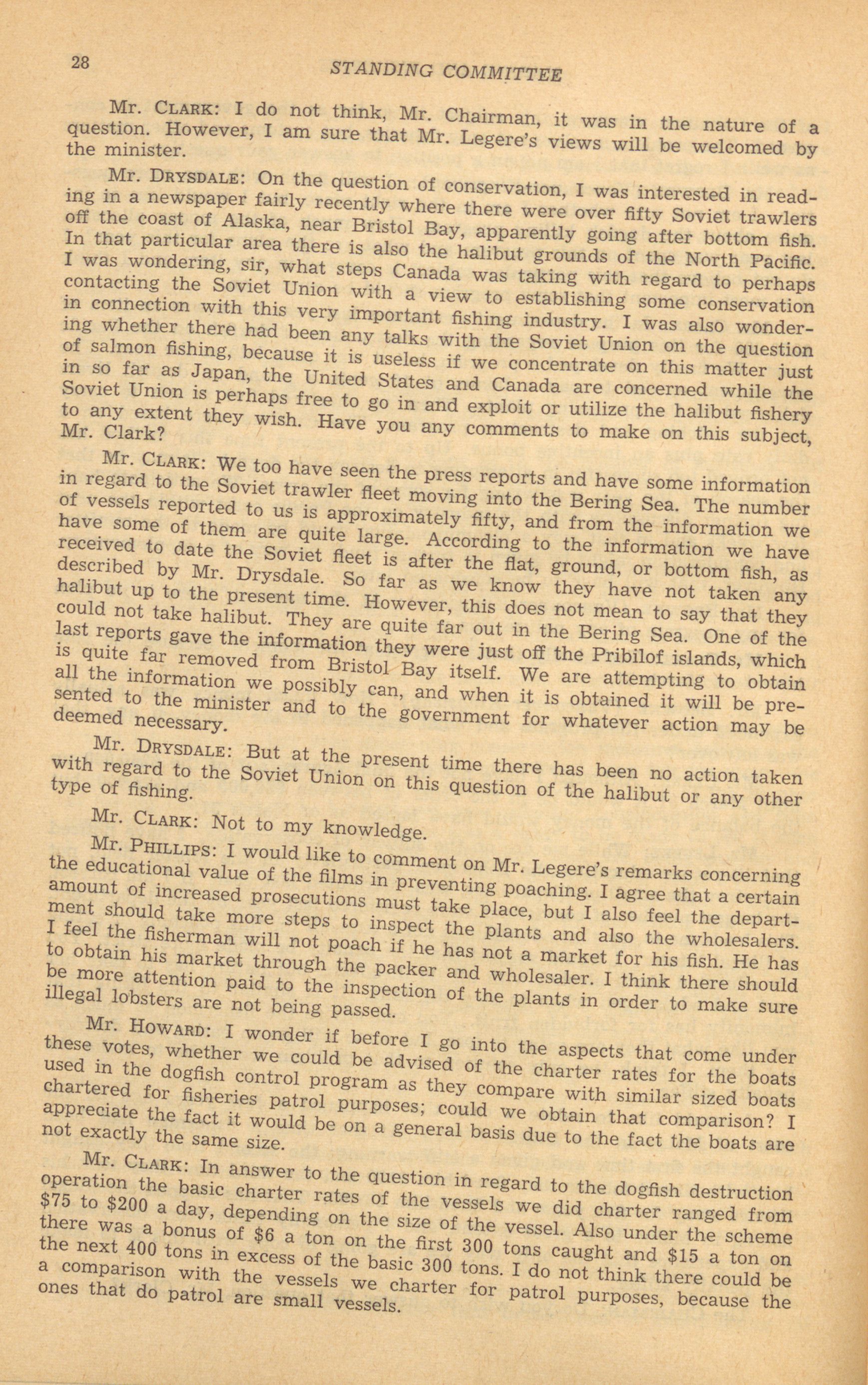 28 STANDING COMMITTEE

Mr. CLARK: I do not think, Mr. Chairman, it was in the nature of a question. However, I am sure that Mr. Legere's views will be welcomed by the minister.

Mr. DRYSDALE: On the question of conservation, I was interested in reading in a newspaper fairly recently where there were over fifty Soviet trawlers off the coast of Alaska, near Bristol Bay, apparently going after bottom fish. In that particular area there is also the halibut grounds of the North Pacific. I was wondering, sir, what steps Canada was taking with regard to perhaps contacting the Soviet Union with a view to establishing some conservation in connection with this very important fishing industry. I was also wondering whether there had been any talks with the Soviet Union on the question of salmon fishing, because it is useless if we concentrate on this matter just in so far as Japan, the United States and Canada are concerned while the Soviet Union is perhaps free to go in and exploit or utilize the halibut fishery to any extent they wish. Have you any comments to make on this subject, Mr. Clark?

Mr. CLARK: We too have seen the press reports and have some information in regard to the Soviet trawler fleet moving into the Bering Sea. The number of vessels reported to us is approximately fifty, and from the information we have some of them are quite large. According to the information we have received to date the Soviet fleet is after the flat, ground, or bottom fish, as described by Mr. Drysdale. So far as we know they have not taken any halibut up to the present time. However, this does not mean to say that they could not take halibut. They are quite far out in the Bering Sea. One of the last reports gave the information they were just off the Pribilof islands, which is quite far removed from Bristol Bay itself. We are attempting to obtain all the information we possibly can, and when it is obtained it will be presented to the minister and to the government for whatever action may be deemed necessary.

Mr. DRYSDALE: But at the present time there has been no action taken with regard to the Soviet Union on this question of the halibut or any other type of fishing.

Mr. CLARK: Not to my knowledge.

Mr. PHILLIPS: I would like to comment on Mr. Legere's remarks concerning the educational value of the films in preventing poaching. I agree that a certain amount of increased prosecutions must take place, but I also feel the department should take more steps to inspect the plants and also the wholesalers. I feel the fisherman will not poach if he has not a market for his fish. He has to obtain his market through the packer and wholesaler. I think there should be more attention paid to the inspection of the plants in order to make sure illegal lobsters are not being passed.

Mr. HOWARD: I wonder if before I go into the aspects that come under these votes, whether we could be advised of the charter rates for the boats used in the dogfish control program as they compare with similar sized boats chartered for fisheries patrol purposes; could we obtain that comparison? I appreciate the fact it would be on a general basis due to the fact the boats are not exactly the same size.

Mr. CLARK: In answer to the question in regard to the dogfish destruction operation the basic charter rates of the vessels we did charter ranged from \$75 to \$200 a day, depending on the size of the vessel. Also under the scheme there was a bonus of \$6 a ton on the first 300 tons caught and \$15 a ton on the next 400 tons in excess of the basic 300 tons. I do not think there could be a comparison with the vessels we charter for patrol purposes, because the ones that do patrol are small vessels.